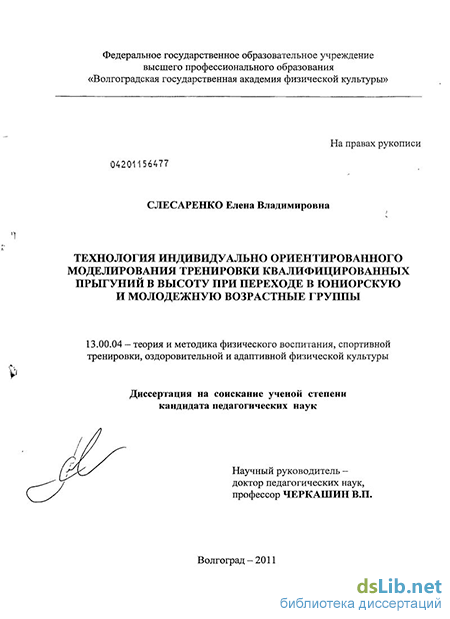 Федеральное государственное образовательное учреждение высшего профессионального образования «Волгоградская государственная академия физической культуры»

На правах рукописи

04201156477

СЛЕСАРЕНКО Елена Владимировна

ТЕХНОЛОГИЯ ИНДИВИДУАЛЬНО ОРИЕНТИРОВАННОГО МОДЕЛИРОВАНИЯ ТРЕНИРОВКИ КВАЛИФИЦИРОВАННЫХ ПРЫГУНИЙ В ВЫСОТУ ПРИ ПЕРЕХОДЕ В ЮНИОРСКУЮ И МОЛОДЕЖНУЮ ВОЗРАСТНЫЕ ГРУППЫ

13.00.04 – теория и методика физического воспитания, спортивной тренировки, оздоровительной и адаптивной физической культуры

Диссертация на соискание ученой степени кандидата педагогических наук

Научный руководитель – доктор педагогических наук, профессор ЧЕРКАШИН В.П.

Волгоград – 2011

dsLib.net
библиотека диссертаций